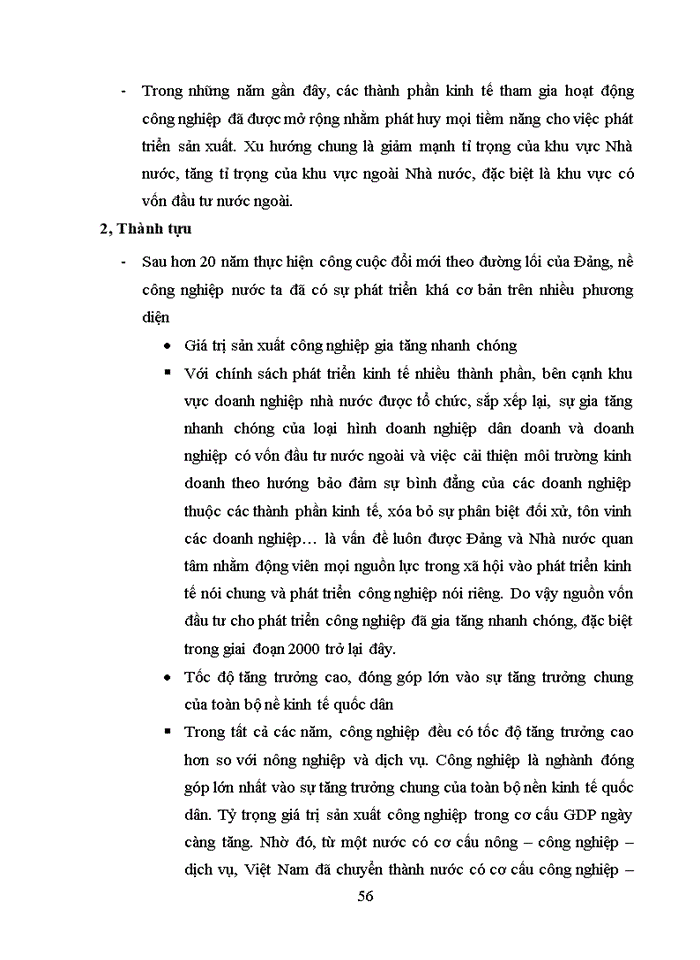 - Trong những năm gần đây, các thành phần kinh tế tham gia hoạt động công nghiệp đã được mở rộng nhằm phát huy mọi tiềm năng cho việc phát triển sản xuất. Xu hướng chung là giảm mạnh tỉ trọng của khu vực Nhà nước, tăng tỉ trọng của khu vực ngoài Nhà nước, đặc biệt là khu vực có vốn đầu tư nước ngoài.

2, Thành tựu

- Sau hơn 20 năm thực hiện công cuộc đổi mới theo đường lối của Đảng, nề công nghiệp nước ta đã có sự phát triển khá cơ bản trên nhiều phương diện

• Giá trị sản xuất công nghiệp gia tăng nhanh chóng

▪ Với chính sách phát triển kinh tế nhiều thành phần, bên cạnh khu vực doanh nghiệp nhà nước được tổ chức, sắp xếp lại, sự gia tăng nhanh chóng của loại hình doanh nghiệp dân doanh và doanh nghiệp có vốn đầu tư nước ngoài và việc cải thiện môi trường kinh doanh theo hướng bảo đảm sự bình đẳng của các doanh nghiệp thuộc các thành phần kinh tế, xóa bỏ sự phân biệt đối xử, tôn vinh các doanh nghiệp… là vấn đề luôn được Đảng và Nhà nước quan tâm nhằm động viên mọi nguồn lực trong xã hội vào phát triển kinh tế nói chung và phát triển công nghiệp nói riêng. Do vậy nguồn vốn đầu tư cho phát triển công nghiệp đã gia tăng nhanh chóng, đặc biệt trong giai đoạn 2000 trở lại đây.

• Tốc độ tăng trưởng cao, đóng góp lớn vào sự tăng trưởng chung của toàn bộ nề kinh tế quốc dân

▪ Trong tất cả các năm, công nghiệp đều có tốc độ tăng trưởng cao hơn so với nông nghiệp và dịch vụ. Công nghiệp là nghành đóng góp lớn nhất vào sự tăng trưởng chung của toàn bộ nền kinh tế quốc dân. Tỷ trọng giá trị sản xuất công nghiệp trong cơ cấu GDP ngày càng tăng. Nhờ đó, từ một nước có cơ cấu nông – công nghiệp – dịch vụ, Việt Nam đã chuyển thành nước có cơ cấu công nghiệp –

56